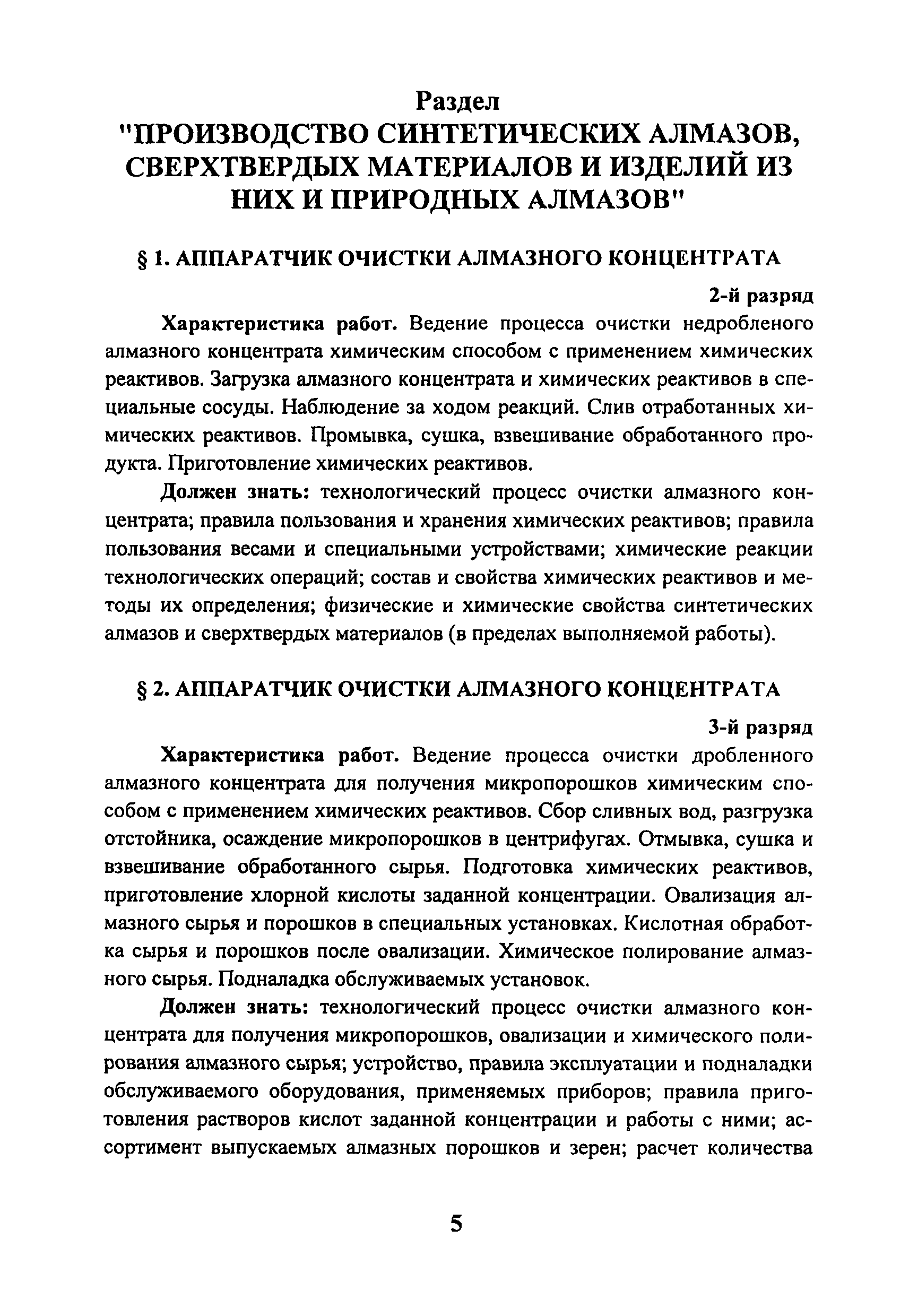 Раздел
"ПРОИЗВОДСТВО СИНТЕТИЧЕСКИХ АЛМАЗОВ, СВЕРХТВЕРДЫХ МАТЕРИАЛОВ И ИЗДЕЛИЙ ИЗ НИХ И ПРИРОДНЫХ АЛМАЗОВ"

§ 1. АППАРАТЧИК ОЧИСТКИ АЛМАЗНОГО КОНЦЕНТРАТА

2-й разряд

Характеристика работ. Ведение процесса очистки недробленого алмазного концентрата химическим способом с применением химических реактивов. Загрузка алмазного концентрата и химических реактивов в специальные сосуды. Наблюдение за ходом реакций. Слив отработанных химических реактивов. Промывка, сушка, взвешивание обработанного продукта. Приготовление химических реактивов.

Должен знать: технологический процесс очистки алмазного концентрата; правила пользования и хранения химических реактивов; правила пользования весами и специальными устройствами; химические реакции технологических операций; состав и свойства химических реактивов и методы их определения; физические и химические свойства синтетических алмазов и сверхтвердых материалов (в пределах выполняемой работы).

§ 2. АППАРАТЧИК ОЧИСТКИ АЛМАЗНОГО КОНЦЕНТРАТА

3-й разряд

Характеристика работ. Ведение процесса очистки дробленного алмазного концентрата для получения микропорошков химическим способом с применением химических реактивов. Сбор сливных вод, разгрузка отстойника, осаждение микропорошков в центрифугах. Отмывка, сушка и взвешивание обработанного сырья. Подготовка химических реактивов, приготовление хлорной кислоты заданной концентрации. Овализация алмазного сырья и порошков в специальных установках. Кислотная обработка сырья и порошков после овализации. Химическое полирование алмазного сырья. Подналадка обслуживаемых установок.

Должен знать: технологический процесс очистки алмазного концентрата для получения микропорошков, овализации и химического полирования алмазного сырья; устройство, правила эксплуатации и подналадки обслуживаемого оборудования, применяемых приборов; правила приготовления растворов кислот заданной концентрации и работы с ними; ассортимент выпускаемых алмазных порошков и зерен; расчет количества

5